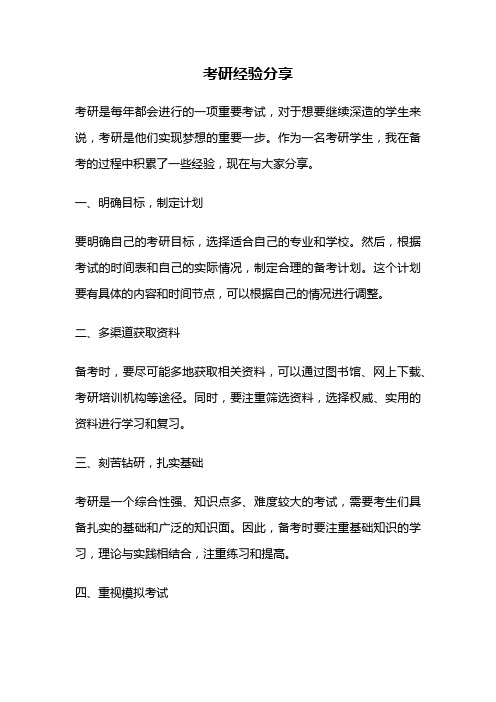 考研经验分享

考研是每年都会进行的一项重要考试，对于想要继续深造的学生来说，考研是他们实现梦想的重要一步。作为一名考研学生，我在备考的过程中积累了一些经验，现在与大家分享。

一、明确目标，制定计划

要明确自己的考研目标，选择适合自己的专业和学校。然后，根据考试的时间表和自己的实际情况，制定合理的备考计划。这个计划要有具体的内容和时间节点，可以根据自己的情况进行调整。

二、多渠道获取资料

备考时，要尽可能多地获取相关资料，可以通过图书馆、网上下载、考研培训机构等途径。同时，要注重筛选资料，选择权威、实用的资料进行学习和复习。

三、刻苦钻研，扎实基础

考研是一个综合性强、知识点多、难度较大的考试，需要考生们具备扎实的基础和广泛的知识面。因此，备考时要注重基础知识的学习，理论与实践相结合，注重练习和提高。

四、重视模拟考试